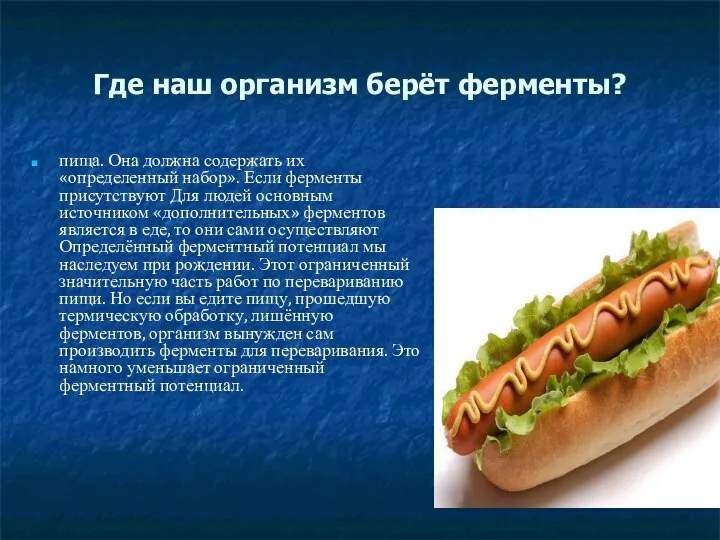 Где наш организм берёт ферменты?

пища. Она должна содержать их «определенный набор». Если ферменты присутствуют Для людей основным источником «дополнительных» ферментов является в еде, то они сами осуществляют Определённый ферментный потенциал мы наследуем при рождении. Этот ограниченный значительную часть работ по перевариванию пищи. Но если вы едите пищу, прошедшую термическую обработку, лишённую ферментов, организм вынужден сам производить ферменты для переваривания. Это намного уменьшает ограниченный ферментный потенциал.